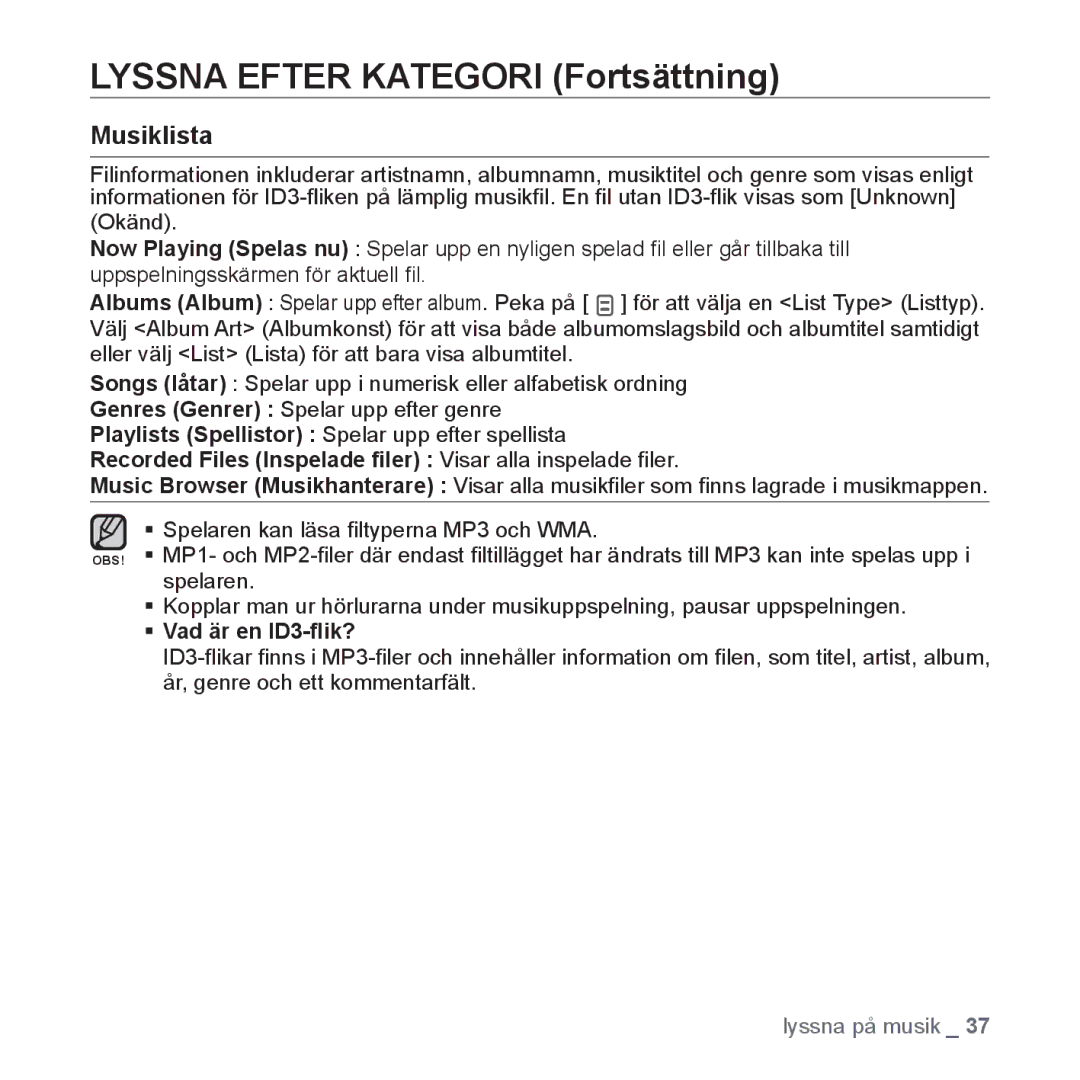 LYSSNA EFTER KATEGORI (Fortsättning)

Musiklista

Filinformationen inkluderar artistnamn, albumnamn, musiktitel och genre som visas enligt informationen för ID3-fliken på lämplig musikfil. En fil utan ID3-flik visas som [Unknown] (Okänd).

Now Playing (Spelas nu) : Spelar upp en nyligen spelad fil eller går tillbaka till uppspelningsskärmen för aktuell fil.

Albums (Album) : Spelar upp efter album. Peka på [ ] för att välja en <List Type> (Listtyp). Välj <Album Art> (Albumkonst) för att visa både albumomslagsbild och albumtitel samtidigt eller välj <List> (Lista) för att bara visa albumtitel.

Songs (låtar) : Spelar upp i numerisk eller alfabetisk ordning

Genres (Genrer) : Spelar upp efter genre

Playlists (Spellistor) : Spelar upp efter spellista

Recorded Files (Inspelade filer) : Visar alla inspelade filer.

Music Browser (Musikhanterare) : Visar alla musikfiler som finns lagrade i musikmappen.

OBS!

▪ Spelaren kan läsa filtyperna MP3 och WMA.
▪ MP1- och MP2-filer där endast filtillägget har ändrats till MP3 kan inte spelas upp i spelaren.
▪ Kopplar man ur hörlurarna under musikuppspelning, pausar uppspelningen.
▪ Vad är en ID3-flik?
ID3-flikar finns i MP3-filer och innehåller information om filen, som titel, artist, album, år, genre och ett kommentarfält.

lyssna på musik _ 37